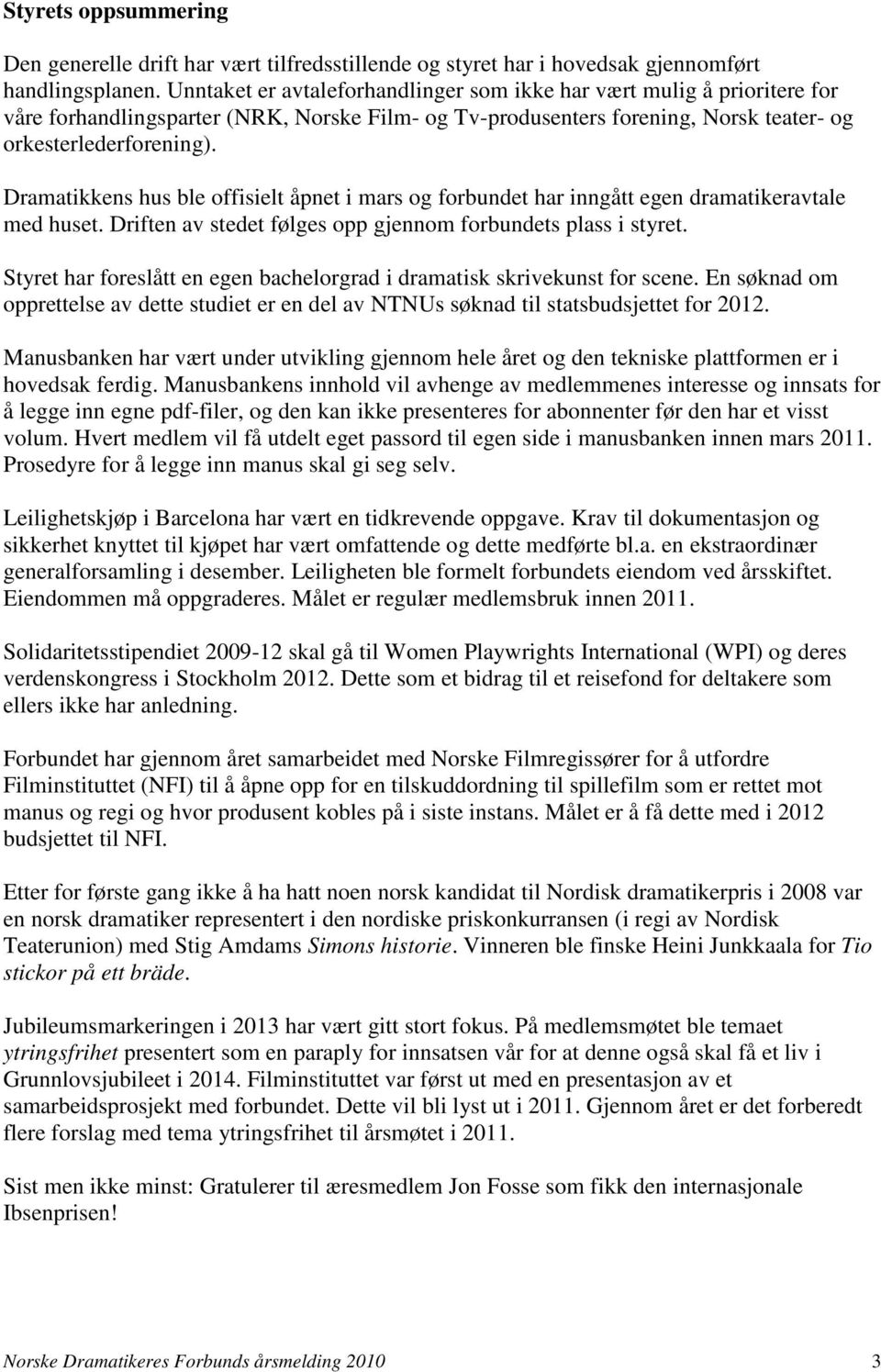 Styrets oppsummering

Den generelle drift har vært tilfredsstillende og styret har i hovedsak gjennomført handlingsplanen. Unntaket er avtaleforhandlinger som ikke har vært mulig å prioritere for våre forhandlingsparter (NRK, Norske Film- og Tv-produsenters forening, Norsk teater- og orkesterlederforening).

Dramatikkens hus ble offisielt åpnet i mars og forbundet har inngått egen dramatikeravtale med huset. Driften av stedet følges opp gjennom forbundets plass i styret.

Styret har foreslått en egen bachelorgrad i dramatisk skrivekunst for scene. En søknad om opprettelse av dette studiet er en del av NTNUs søknad til statsbudsjettet for 2012.

Manusbanken har vært under utvikling gjennom hele året og den tekniske plattformen er i hovedsak ferdig. Manusbankens innhold vil avhenge av medlemmenes interesse og innsats for å legge inn egne pdf-filer, og den kan ikke presenteres for abonnenter før den har et visst volum. Hvert medlem vil få utdelt eget passord til egen side i manusbanken innen mars 2011. Prosedyre for å legge inn manus skal gi seg selv.

Leilighetskjøp i Barcelona har vært en tidkrevende oppgave. Krav til dokumentasjon og sikkerhet knyttet til kjøpet har vært omfattende og dette medførte bl.a. en ekstraordinær generalforsamling i desember. Leiligheten ble formelt forbundets eiendom ved årsskiftet. Eiendommen må oppgraderes. Målet er regulær medlemsbruk innen 2011.

Solidaritetsstipendiet 2009-12 skal gå til Women Playwrights International (WPI) og deres verdenskongress i Stockholm 2012. Dette som et bidrag til et reisefond for deltakere som ellers ikke har anledning.

Forbundet har gjennom året samarbeidet med Norske Filmregissører for å utfordre Filminstituttet (NFI) til å åpne opp for en tilskuddordning til spillefilm som er rettet mot manus og regi og hvor produsent kobles på i siste instans. Målet er å få dette med i 2012 budsjettet til NFI.

Etter for første gang ikke å ha hatt noen norsk kandidat til Nordisk dramatikerpris i 2008 var en norsk dramatiker representert i den nordiske priskonkurransen (i regi av Nordisk Teaterunion) med Stig Amdams Simons historie. Vinneren ble finske Heini Junkkaala for Tio stickor på ett bräde.

Jubileumsmarkeringen i 2013 har vært gitt stort fokus. På medlemsmøtet ble temaet ytringsfrihet presentert som en paraply for innsatsen vår for at denne også skal få et liv i Grunnlovsjubileet i 2014. Filminstituttet var først ut med en presentasjon av et samarbeidsprosjekt med forbundet. Dette vil bli lyst ut i 2011. Gjennom året er det forberedt flere forslag med tema ytringsfrihet til årsmøtet i 2011.

Sist men ikke minst: Gratulerer til æresmedlem Jon Fosse som fikk den internasjonale Ibsenprisen!

Norske Dramatikeres Forbunds årsmelding 2010 3